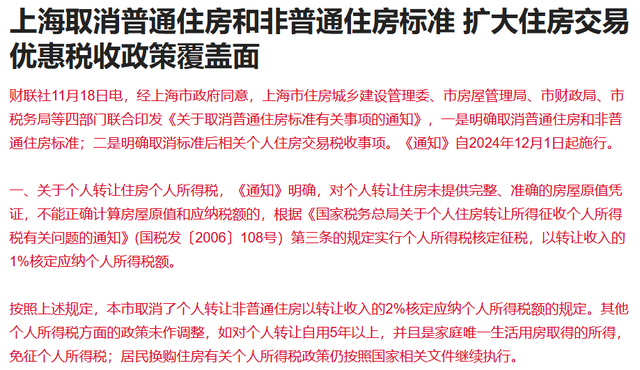 上海取消普通住房和非普通住房标准 扩大住房交易优惠税收政策覆盖面

财联社11月18日电，经上海市政府同意，上海市住房城乡建设管理委、市房屋管理局、市财政局、市税务局等四部门联合印发《关于取消普通住房标准有关事项的通知》，一是明确取消普通住房和非普通住房标准；二是明确取消标准后相关个人住房交易税收事项。《通知》自2024年12月1日起施行。

一、关于个人转让住房个人所得税，《通知》明确，对个人转让住房未提供完整、准确的房屋原值凭证，不能正确计算房屋原值和应纳税额的，根据《国家税务总局关于个人住房转让所得征收个人所得税有关问题的通知》(国税发〔2006〕108号）第三条的规定实行个人所得税核定征税，以转让收入的1%核定应纳个人所得税额。

按照上述规定，本市取消了个人转让非普通住房以转让收入的2%核定应纳个人所得税额的规定。其他个人所得税方面的政策未作调整，如对个人转让自用5年以上，并且是家庭唯一生活用房取得的所得，免征个人所得税；居民换购住房有关个人所得税政策仍按照国家相关文件继续执行。